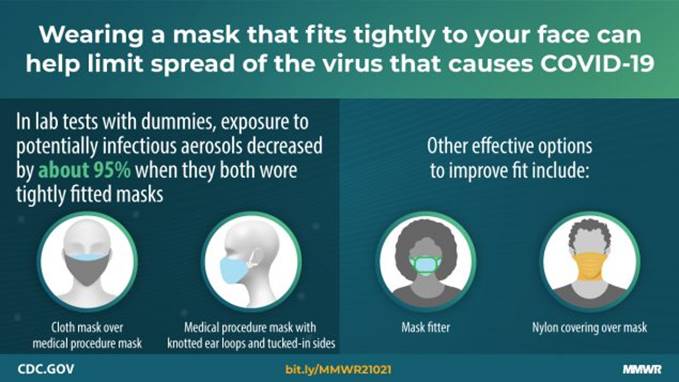 Wearing a mask that fits tightly to your face can help limit spread of the virus that causes COVID-19

In lab tests with dummies, exposure to potentially infectious aerosols decreased by about 95% when they both wore tightly fitted masks

Cloth mask over medical procedure mask

Medical procedure mask with knotted ear loops and tucked-in sides

Other effective options to improve fit include:

Mask fitter

Nylon covering over mask

CDC.GOV

bit.ly/MMWR21021

MMWR